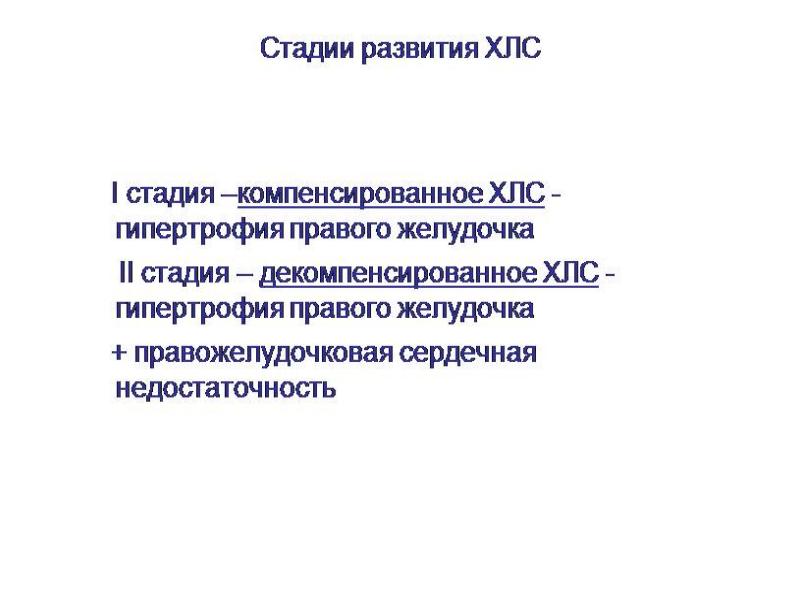 Стадии развития ХЛС

I стадия –компенсированное ХЛС - гипертрофия правого желудочка

II стадия – декомпенсированное ХЛС - гипертрофия правого желудочка

+ правожелудочковая сердечная недостаточность